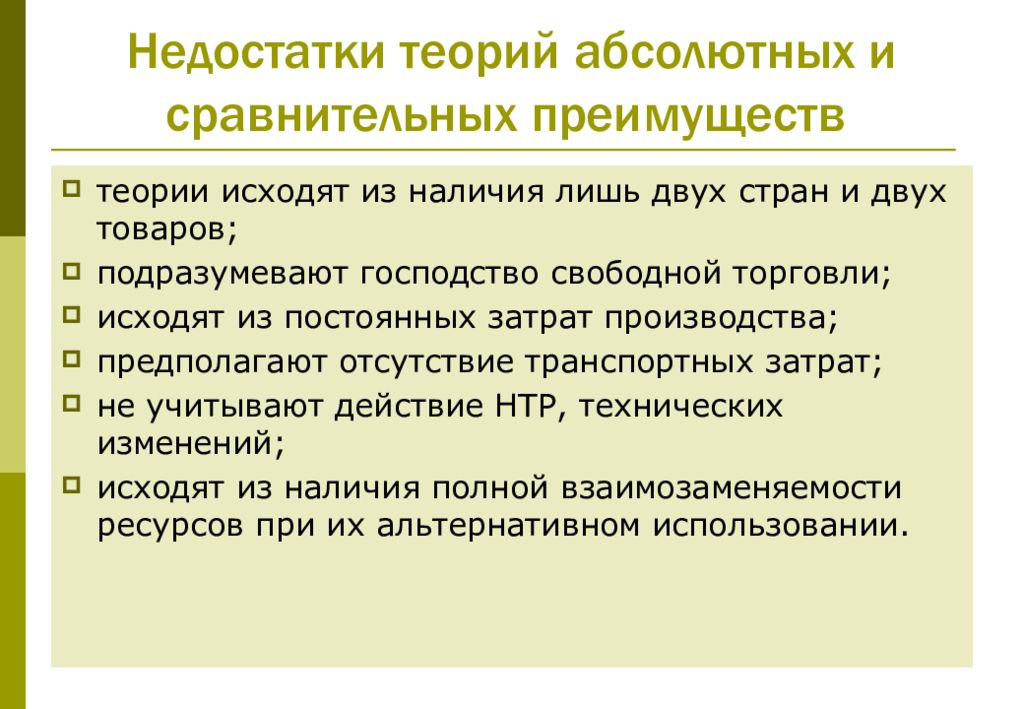 Недостатки теорий абсолютных и сравнительных преимуществ

теории исходят из наличия лишь двух стран и двух товаров;

подразумевают господство свободной торговли;

исходят из постоянных затрат производства;

предполагают отсутствие транспортных затрат;

не учитывают действие НТР, технических изменений;

исходят из наличия полной взаимозаменяемости ресурсов при их альтернативном использовании.